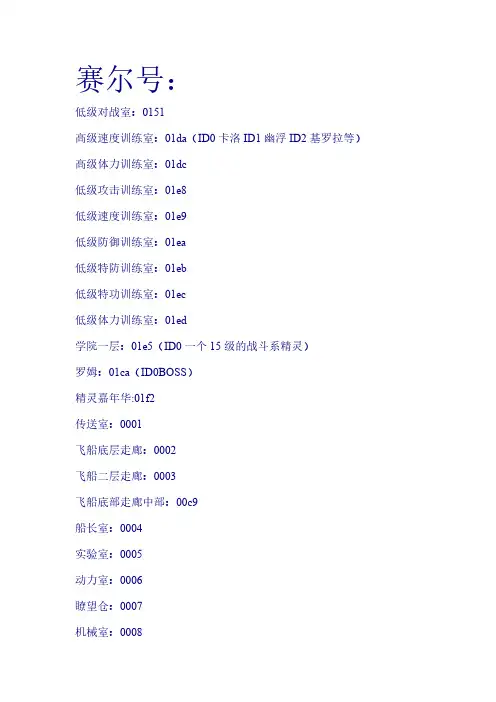 赛尔号：

低级对战室：0151

高级速度训练室：01da（ID0卡洛ID1幽浮ID2基罗拉等）

高级体力训练室：01dc

低级攻击训练室：01e8

低级速度训练室：01e9

低级防御训练室：01ea

低级特防训练室：01eb

低级特功训练室：01ec

低级体力训练室：01ed

学院一层：01e5（ID0一个15级的战斗系精灵）

罗姆：01ca（ID0BOSS）

精灵嘉年华:01f2

传送室：0001

飞船底层走廊：0002

飞船二层走廊：0003

飞船底部走廊中部：00c9

船长室：0004

实验室：0005

动力室：0006

瞭望仓：0007

机械室：0008